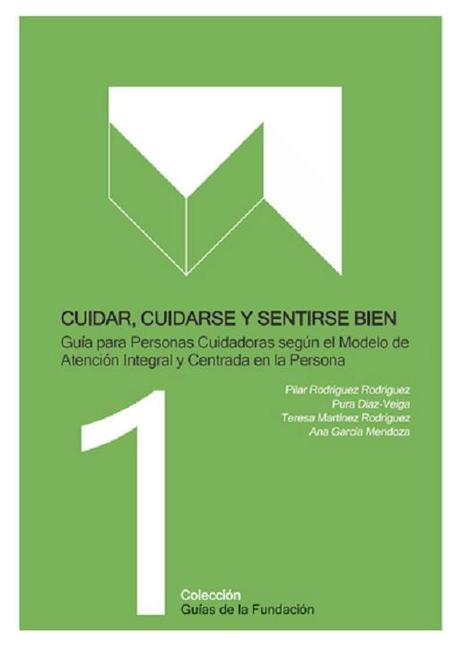 CUIDAR, CUIDARSE Y SENTIRSE BIEN
Guía para Personas Cuidadoras según el Modelo de Atención Integral y Centrada en la Persona

Pilar Rodríguez Rodríguez
Pura Díaz-Veiga
Teresa Martínez Rodríguez
Ana García Mendoza

1

Colección
Guías de la Fundación